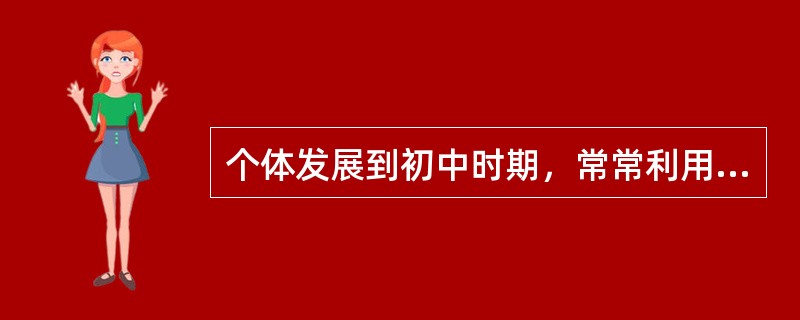 个体发展到初中时期，常常利用...